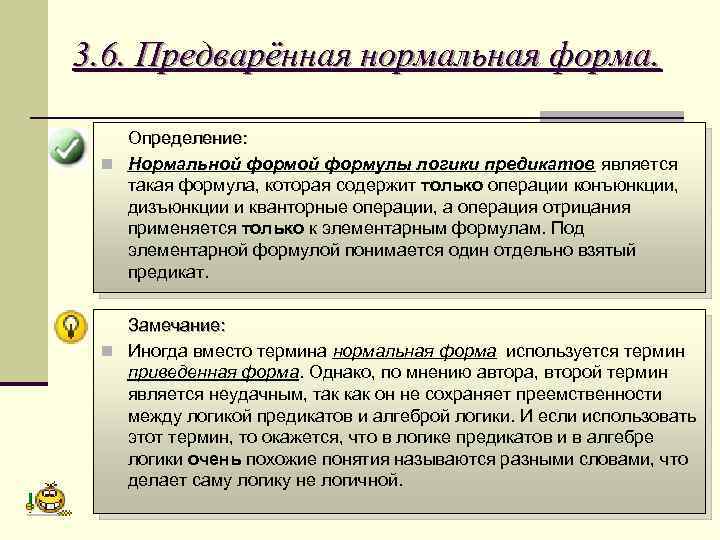 3.6. Предварённая нормальная форма.

Определение:

Нормальной формой формулы логики предикатов является такая формула, которая содержит только операции конъюнкции, дизъюнкции и кванторные операции, а операция отрицания применяется только к элементарным формулам. Под элементарной формулой понимается один отдельно взятый предикат.

Замечание:

Иногда вместо термина нормальная форма используется термин приведенная форма. Однако, по мнению автора, второй термин является неудачным, так как он не сохраняет преемственности между логикой предикатов и алгеброй логики. И если использовать этот термин, то окажется, что в логике предикатов и в алгебре логики очень похожие понятия называются разными словами, что делает саму логику не логичной.